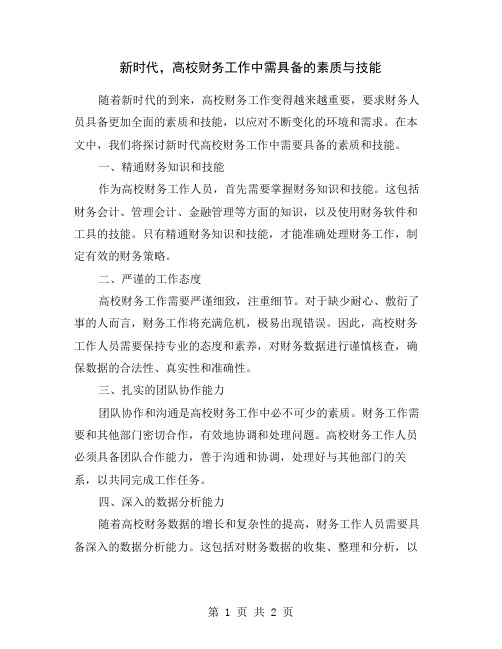 新时代，高校财务工作中需具备的素质与技能

随着新时代的到来，高校财务工作变得越来越重要，要求财务人员具备更加全面的素质和技能，以应对不断变化的环境和需求。在本文中，我们将探讨新时代高校财务工作中需要具备的素质和技能。

一、精通财务知识和技能

作为高校财务工作人员，首先需要掌握财务知识和技能。这包括财务会计、管理会计、金融管理等方面的知识，以及使用财务软件和工具的技能。只有精通财务知识和技能，才能准确处理财务工作，制定有效的财务策略。

二、严谨的工作态度

高校财务工作需要严谨细致，注重细节。对于缺少耐心、敷衍了事的人而言，财务工作将充满危机，极易出现错误。因此，高校财务工作人员需要保持专业的态度和素养，对财务数据进行谨慎核查，确保数据的合法性、真实性和准确性。

三、扎实的团队协作能力

团队协作和沟通是高校财务工作中必不可少的素质。财务工作需要和其他部门密切合作，有效地协调和处理问题。高校财务工作人员必须具备团队合作能力，善于沟通和协调，处理好与其他部门的关系，以共同完成工作任务。

四、深入的数据分析能力

随着高校财务数据的增长和复杂性的提高，财务工作人员需要具备深入的数据分析能力。这包括对财务数据的收集、整理和分析，以

第 1 页 共 2 页